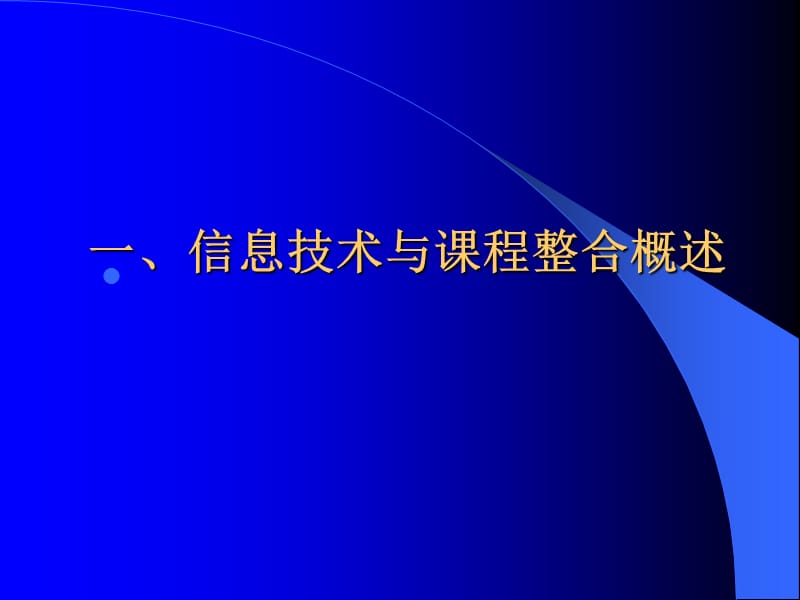 一、信息技术与课程整合概述